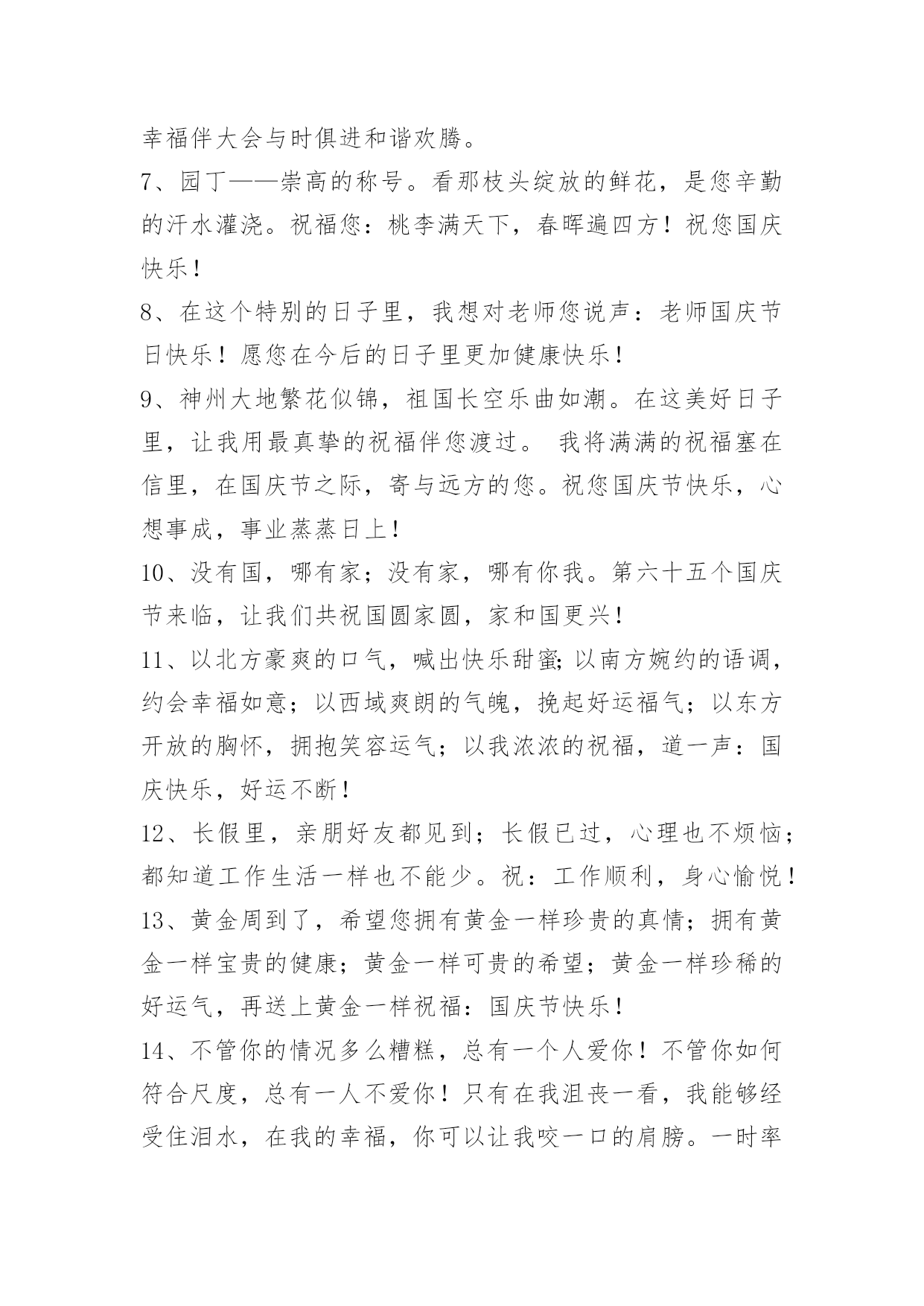 幸福伴大会与时俱进和谐欢腾。

7、园丁——崇高的称号。看那枝头绽放的鲜花，是您辛勤的汗水灌浇。祝福您：桃李满天下，春晖遍四方！祝您国庆快乐！

8、在这个特别的日子里，我想对老师您说声：老师国庆节日快乐！愿您在今后的日子里更加健康快乐！

9、神州大地繁花似锦，祖国长空乐曲如潮。在这美好日子里，让我用最真挚的祝福伴您渡过。 我将满满的祝福塞在信里，在国庆节之际，寄与远方的您。祝您国庆节快乐，心想事成，事业蒸蒸日上！

10、没有国，哪有家；没有家，哪有你我。第六十五个国庆节来临，让我们共祝国圆家圆，家和国更兴！

11、以北方豪爽的口气，喊出快乐甜蜜;以南方婉约的语调，约会幸福如意；以西域爽朗的气魄，挽起好运福气；以东方开放的胸怀，拥抱笑容运气；以我浓浓的祝福，道一声：国庆快乐，好运不断！

12、长假里，亲朋好友都见到；长假已过，心理也不烦恼；都知道工作生活一样也不能少。祝：工作顺利，身心愉悦！

13、黄金周到了，希望您拥有黄金一样珍贵的真情；拥有黄金一样宝贵的健康；黄金一样可贵的希望；黄金一样珍稀的好运气，再送上黄金一样祝福：国庆节快乐！

14、不管你的情况多么糟糕，总有一个人爱你！不管你如何符合尺度，总有一人不爱你！只有在我沮丧一看，我能够经受住泪水，在我的幸福，你可以让我咬一口的肩膀。一时率